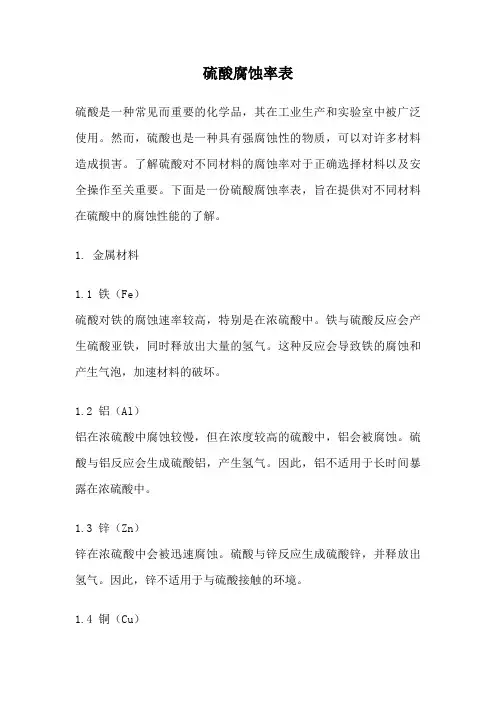 硫酸腐蚀率表

硫酸是一种常见而重要的化学品，其在工业生产和实验室中被广泛使用。然而，硫酸也是一种具有强腐蚀性的物质，可以对许多材料造成损害。了解硫酸对不同材料的腐蚀率对于正确选择材料以及安全操作至关重要。下面是一份硫酸腐蚀率表，旨在提供对不同材料在硫酸中的腐蚀性能的了解。

1. 金属材料

1.1 铁（Fe）
硫酸对铁的腐蚀速率较高，特别是在浓硫酸中。铁与硫酸反应会产生硫酸亚铁，同时释放出大量的氢气。这种反应会导致铁的腐蚀和产生气泡，加速材料的破坏。

1.2 铝（Al）
铝在浓硫酸中腐蚀较慢，但在浓度较高的硫酸中，铝会被腐蚀。硫酸与铝反应会生成硫酸铝，产生氢气。因此，铝不适用于长时间暴露在浓硫酸中。

1.3 锌（Zn）
锌在浓硫酸中会被迅速腐蚀。硫酸与锌反应生成硫酸锌，并释放出氢气。因此，锌不适用于与硫酸接触的环境。

1.4 铜（Cu）